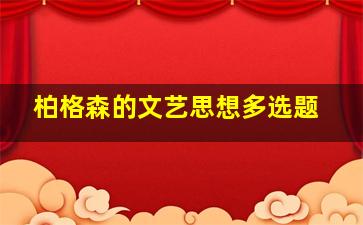 柏格森的文艺思想多选题